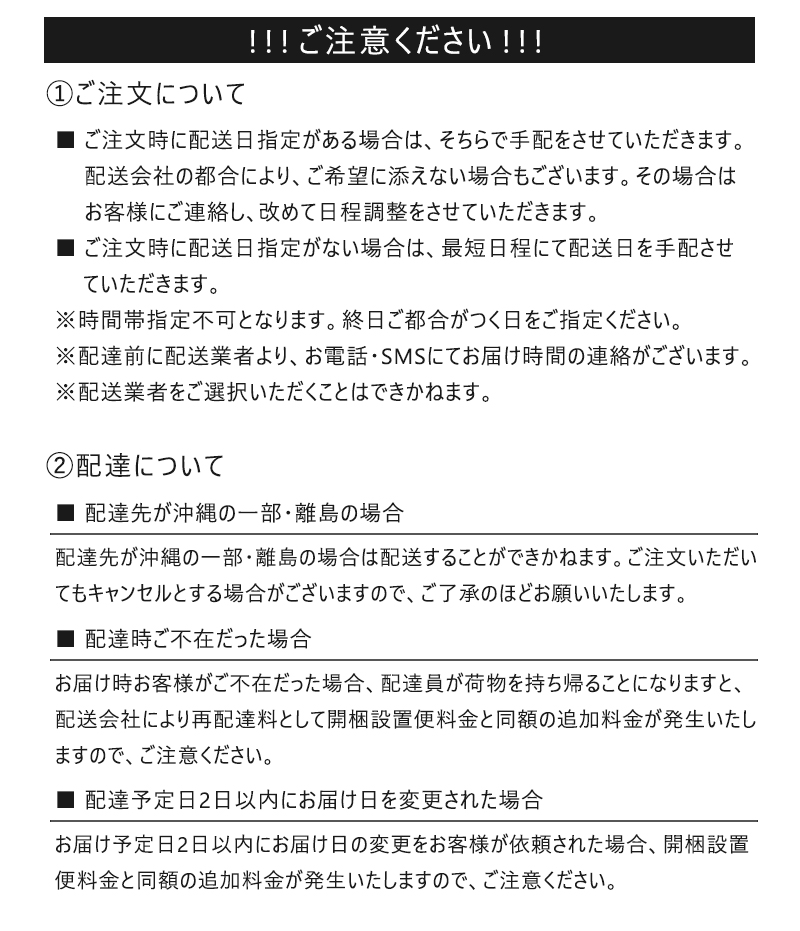 !!!ご注意ください!!!

①ご注文について

■ ご注文時に配送日指定がある場合は、そちらで手配をさせていただきます。配送会社の都合により、ご希望に添えない場合もございます。その場合はお客様にご連絡し、改めて日程調整をさせていただきます。

■ ご注文時に配送日指定がない場合は、最短日程にて配送日を手配させていただきます。

※時間帯指定不可となります。終日ご都合がつく日をご指定ください。

※配達前に配送業者より、お電話・SMSにてお届け時間の連絡がございます。

※配送業者をご選択いただくことはできかねます。

②配達について

■ 配達先が沖縄の一部・離島の場合

配達先が沖縄の一部・離島の場合は配送することができかねます。ご注文いただいてもキャンセルとする場合がございますので、ご了承のほどお願いいたします。

■ 配達時ご不在だった場合

お届け時お客様がご不在だった場合、配達員が荷物を持ち帰ることになりますと、配送会社により再配達料として開梱設置便料金と同額の追加料金が発生いたしますので、ご注意ください。

■ 配達予定日2日以内にお届け日を変更された場合

お届け予定日2日以内にお届け日の変更をお客様が依頼された場合、開梱設置便料金と同額の追加料金が発生いたしますので、ご注意ください。